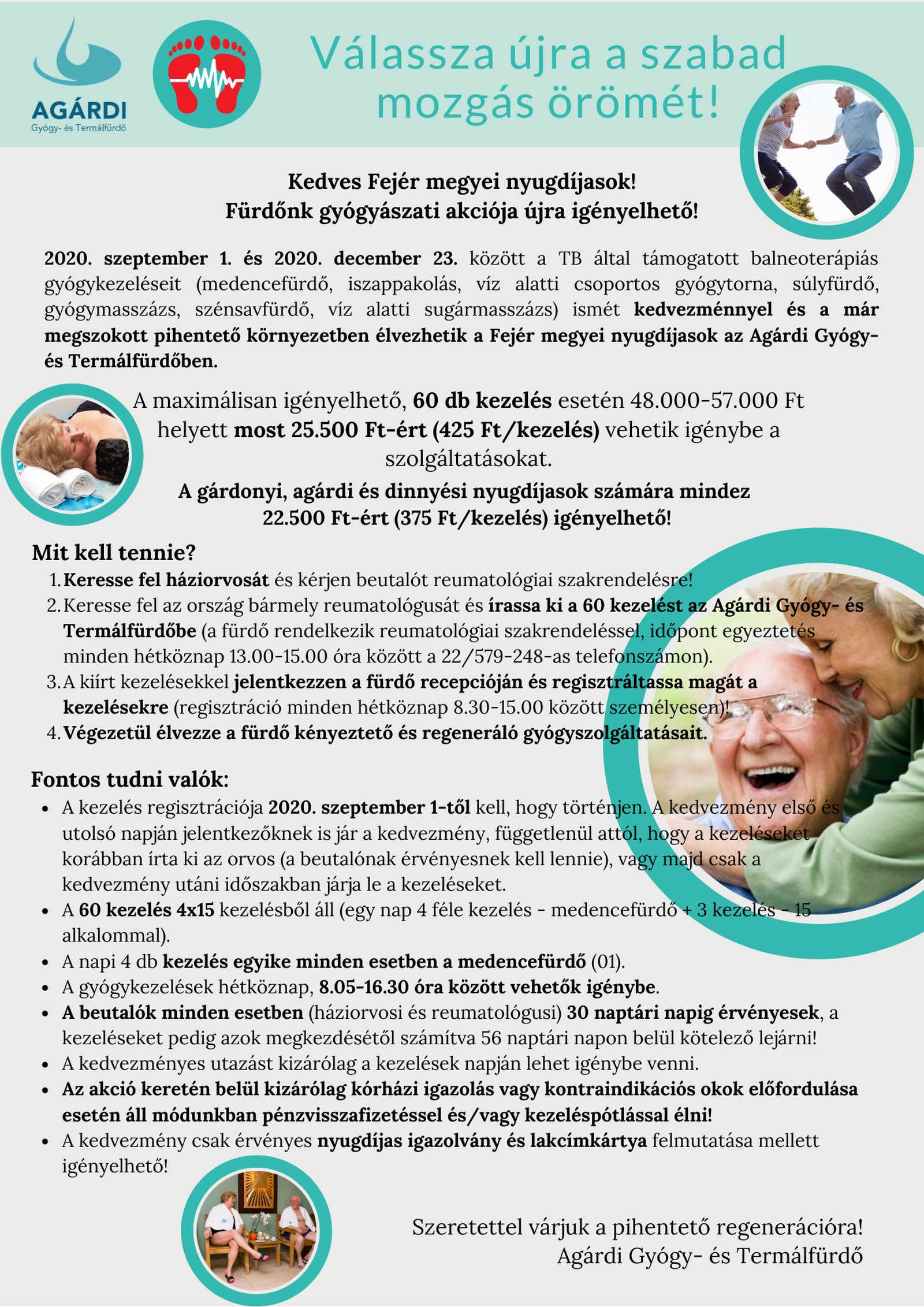 AGÁRDI
Gyógy- és Termálfürdő

Válassza újra a szabad mozgás örömét!

Kedves Fejér megyei nyugdíjasok!
Fürdőnk gyógyászati akciója újra igényelhető!

2020. szeptember 1. és 2020. december 23. között a TB által támogatott balneoterápiás gyógykezeléseit (medencefürdő, iszappakolás, víz alatti csoportos gyógytorna, súlyfürdő, gyógymasszázs, szénsavfürdő, víz alatti sugármasszázs) ismét kedvezménnyel és a már megszokott pihentető környezetben élvezhetik a Fejér megyei nyugdíjasok az Agárdi Gyógy- és Termálfürdőben.

A maximálisan igényelhető, 60 db kezelés esetén 48.000-57.000 Ft helyett most 25.500 Ft-ért (425 Ft/kezelés) vehetik igénybe a szolgáltatásokat.

A gárdonyi, agárdi és dinnyési nyugdíjasok számára mindez 22.500 Ft-ért (375 Ft/kezelés) igényelhető!

Mit kell tennie?
1. Keresse fel háziorvosát és kérjen beutalót reumatológiai szakrendelésre!
2. Keresse fel az ország bármely reumatológusát és írassa ki a 60 kezelést az Agárdi Gyógy- és Termálfürdőbe (a fürdő rendelkezik reumatológiai szakrendeléssel, időpont egyeztetés minden hétköznap 13.00-15.00 óra között a 22/579-248-as telefonszámon).
3. A kiírt kezelésekkel jelentkezzen a fürdő recepcióján és regisztráltassa magát a kezelésekre (regisztráció minden hétköznap 8.30-15.00 között személyesen)!
4. Végezetül élvezze a fürdő kényeztető és regeneráló gyógyszolgáltatásait.

Fontos tudni valók:
• A kezelés regisztrációja 2020. szeptember 1-től kell, hogy történjen. A kedvezmény első és utolsó napján jelentkezőknek is jár a kedvezmény, függetlenül attól, hogy a kezeléseket korábban írta ki az orvos (a beutalónak érvényesnek kell lennie), vagy majd csak a kedvezmény utáni időszakban járja le a kezeléseket.
• A 60 kezelés 4x15 kezelésből áll (egy nap 4 féle kezelés - medencefürdő + 3 kezelés - 15 alkalommal).
• A napi 4 db kezelés egyike minden esetben a medencefürdő (01).
• A gyógykezelések hétköznap, 8.05-16.30 óra között vehetők igénybe.
• A beutalók minden esetben (háziorvosi és reumatológusi) 30 naptári napig érvényesek, a kezeléseket pedig azok megkezdésétől számítva 56 naptári napon belül kötelező lejárni!
• A kedvezményes utazást kizárólag a kezelések napján lehet igénybe venni.
• Az akció keretén belül kizárólag kórházi igazolás vagy kontraindikációs okok előfordulása esetén áll módunkban pénzvisszafizetéssel és/vagy kezeléspótlással élni!
• A kedvezmény csak érvényes nyugdíjas igazolvány és lakcímkártya felmutatása mellett igényelhető!

Szeretettel várjuk a pihentető regenerációra!
Agárdi Gyógy- és Termálfürdő